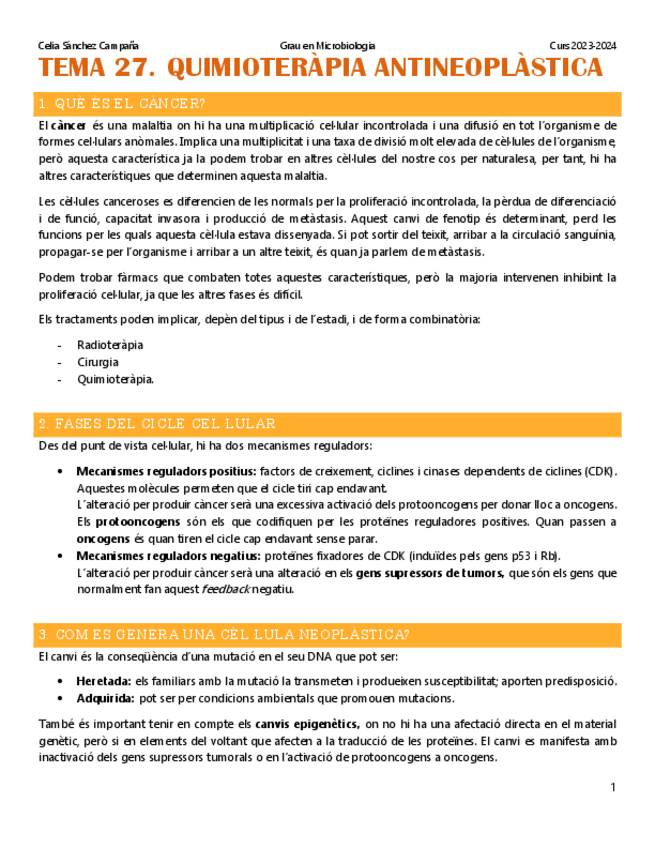 Celia Sánchez Campaña Grau en Microbiologia Curs 2023-2024

TEMA 27. QUIMIOTERÀPIA ANTINEOPLÀSTICA

1. QUÈ ÉS EL CÀNCER?

El càncer és una malaltia on hi ha una multiplicació cel·lular incontrolada i una difusió en tot l'organisme de formes cel·lulars anòmales. Implica una multiplicitat i una taxa de divisió molt elevada de cèl·lules de l'organisme, però aquesta característica ja la podem trobar en altres cèl·lules del nostre cos per naturalesa, per tant, hi ha altres característiques que determinen aquesta malaltia.

Les cèl·lules canceroses es diferencien de les normals per la proliferació incontrolada, la pèrdua de diferenciació i de funció, capacitat invasora i producció de metàstasis. Aquest canvi de fenotip és determinant, perd les funcions per les quals aquesta cèl·lula estava dissenyada. Si pot sortir del teixit, arribar a la circulació sanguínia, propagar-se per l'organisme i arribar a un altre teixit, és quan ja parlem de metàstasis.

Podem trobar fàrmacs que combaten totes aquestes característiques, però la majoria intervenen inhibint la proliferació cel·lular, ja que les altres fases és difícil.

Els tractaments poden implicar, depèn del tipus i de l'estadi, i de forma combinatòria:

- Radioteràpia
- Cirurgia
- Quimioteràpia.

2. FASES DEL CICLE CEL·LULAR

Des del punt de vista cel·lular, hi ha dos mecanismes reguladors:

• Mecanismes reguladors positius: factors de creixement, ciclines i cinases dependents de ciclines (CDK). Aquestes molècules permeten que el cicle tiri cap endavant.
L'alteració per produir càncer serà una excessiva activació dels protooncogens per donar lloc a oncogens. Els protooncogens són els que codifiquen per les proteïnes reguladores positives. Quan passen a oncogens és quan tiren el cicle cap endavant sense parar.
• Mecanismes reguladors negatius: proteïnes fixadores de CDK (induïdes pels gens p53 i Rb).
L'alteració per produir càncer serà una alteració en els gens supressors de tumors, que són els gens que normalment fan aquest feedback negatiu.

3. COM ES GENERA UNA CÈL·LULA NEOPLÀSTICA?

El canvi és la conseqüència d'una mutació en el seu DNA que pot ser:

• Heretada: els familiars amb la mutació la transmeten i produeixen susceptibilitat; aporten predisposició.
• Adquirida: pot ser per condicions ambientals que promouen mutacions.

També és important tenir en compte els canvis epigenètics, on no hi ha una afectació directa en el material genètic, però si en elements del voltant que afecten a la traducció de les proteïnes. El canvi es manifesta amb inactivació dels gens supressors tumorals o en l'activació de protooncogens a oncogens.

1